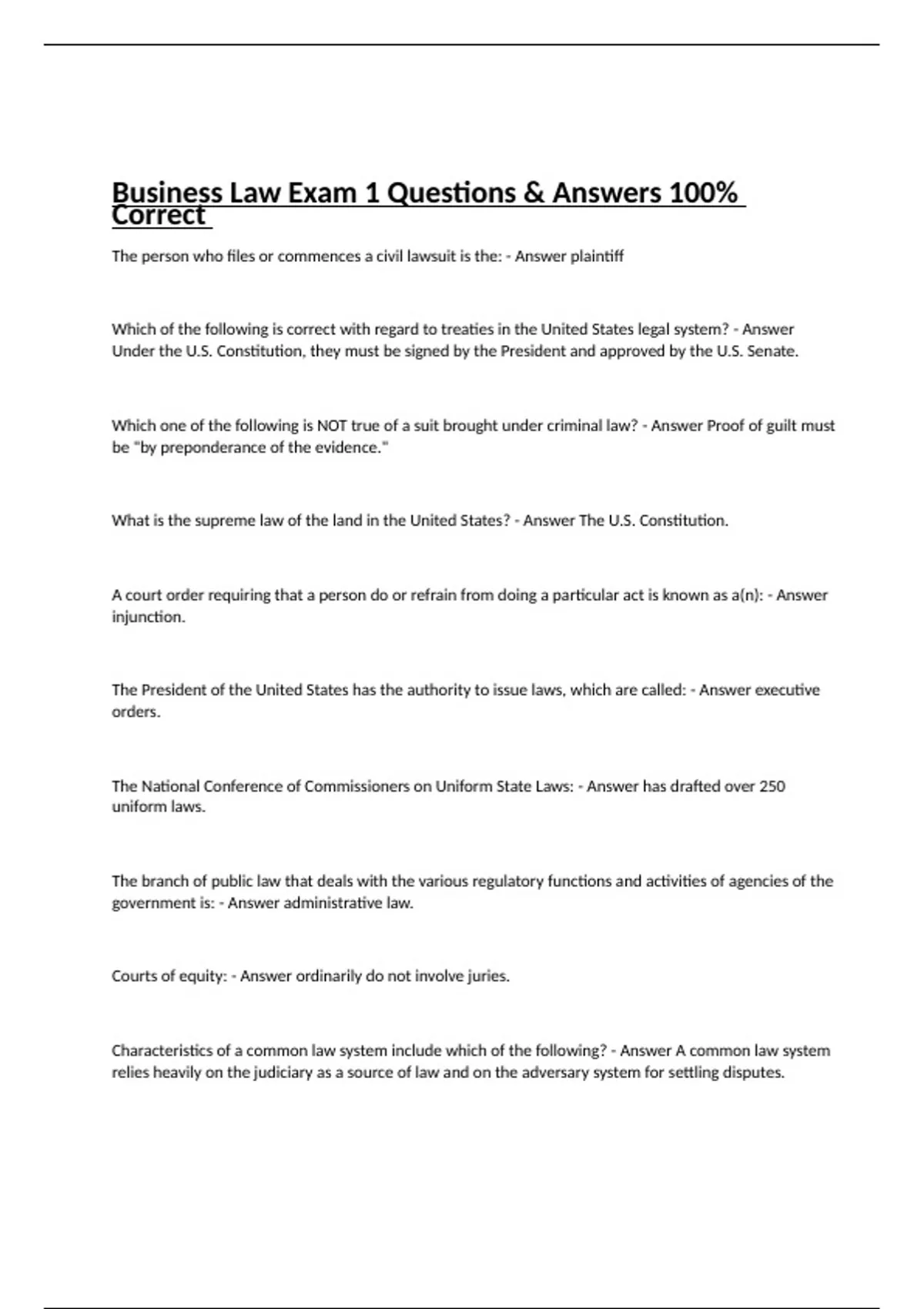 Business Law Exam 1 Questions & Answers 100% Correct

The person who files or commences a civil lawsuit is the: - Answer plaintiff

Which of the following is correct with regard to treaties in the United States legal system? - Answer Under the U.S. Constitution, they must be signed by the President and approved by the U.S. Senate.

Which one of the following is NOT true of a suit brought under criminal law? - Answer Proof of guilt must be "by preponderance of the evidence."

What is the supreme law of the land in the United States? - Answer The U.S. Constitution.

A court order requiring that a person do or refrain from doing a particular act is known as a(n): - Answer injunction.

The President of the United States has the authority to issue laws, which are called: - Answer executive orders.

The National Conference of Commissioners on Uniform State Laws: - Answer has drafted over 250 uniform laws.

The branch of public law that deals with the various regulatory functions and activities of agencies of the government is: - Answer administrative law.

Courts of equity: - Answer ordinarily do not involve juries.

Characteristics of a common law system include which of the following? - Answer A common law system relies heavily on the judiciary as a source of law and on the adversary system for settling disputes.